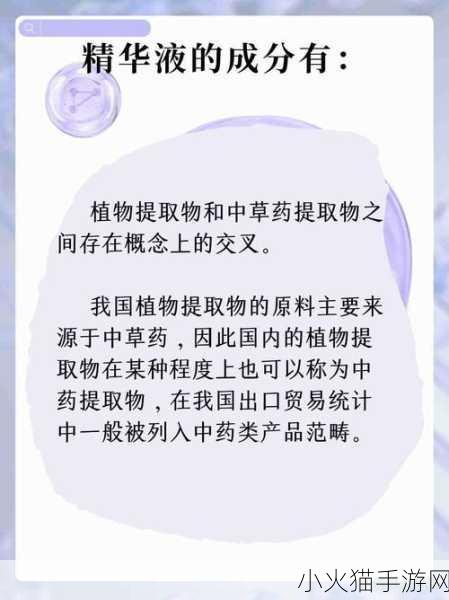 精华液的成分有：

植物提取物和中草药提取物之间存在概念上的交叉。

我国植物提取物的原料主要来源于中草药，因此国内的植物提取物在某种程度上也可以称为中药提取物，在我国出口贸易统计中一般被列入中药类产品范畴。

小火猫手游网